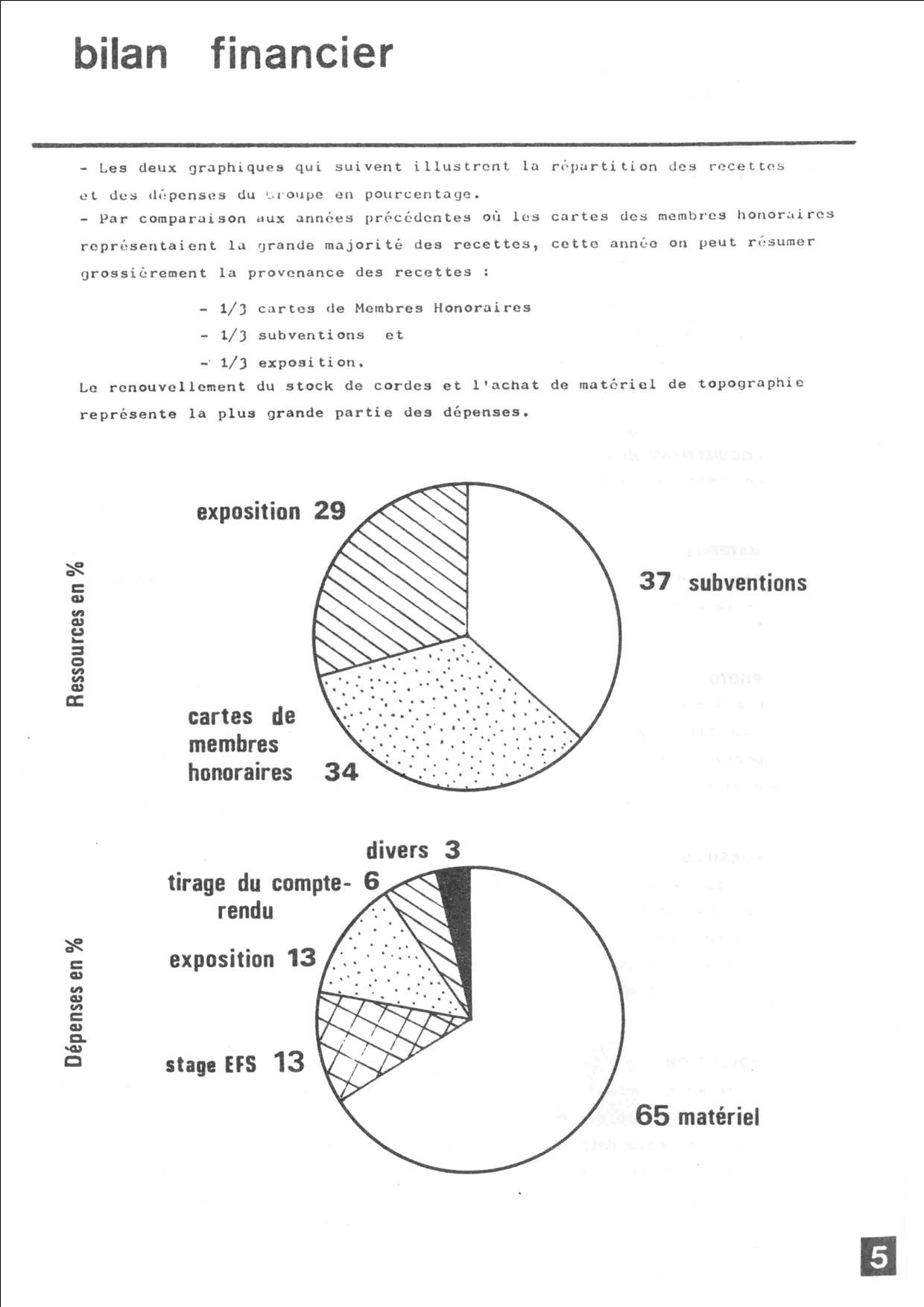 bilan financier

- Les deux graphiques qui suivent illustrent la répartition des recettes et des dépenses du Groupe en pourcentage.
- Par comparaison aux années précédentes où les cartes des membres honoraires représentaient la grande majorité des recettes, cette année on peut résumer grossièrement la provenance des recettes :

- 1/3 cartes de Membres Honoraires
- 1/3 subventions et
- 1/3 exposition.

Le renouvellement du stock de cordes et l'achat de matériel de topographie représente la plus grande partie des dépenses.

Ressources en %

exposition 29

37 subventions

cartes de membres honoraires 34

Dépenses en %

divers 3

tirage du compte-rendu 6

exposition 13

stage EFS 13

65 matériel

5